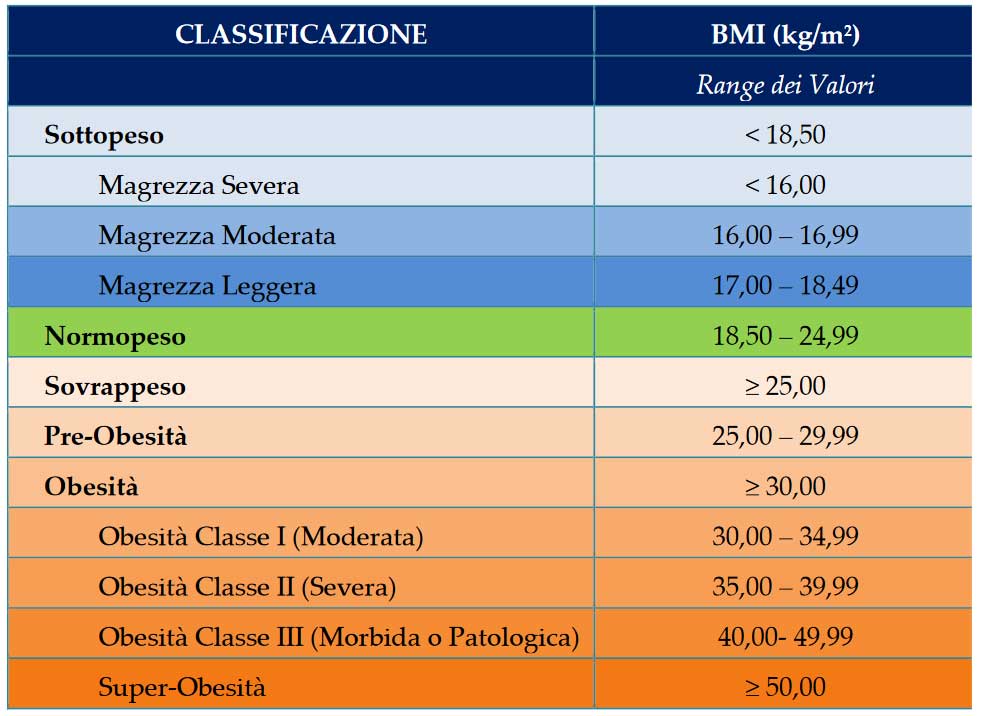 | CLASSIFICAZIONE | BMI (kg/m²) |
|---|---|
| | Range dei Valori |
| Sottopeso | < 18,50 |
| Magrezza Severa | < 16,00 |
| Magrezza Moderata | 16,00 – 16,99 |
| Magrezza Leggera | 17,00 – 18,49 |
| Normopeso | 18,50 – 24,99 |
| Sovrappeso | ≥ 25,00 |
| Pre-Obesità | 25,00 – 29,99 |
| Obesità | ≥ 30,00 |
| Obesità Classe I (Moderata) | 30,00 – 34,99 |
| Obesità Classe II (Severa) | 35,00 – 39,99 |
| Obesità Classe III (Morbida o Patologica) | 40,00- 49,99 |
| Super-Obesità | ≥ 50,00 |